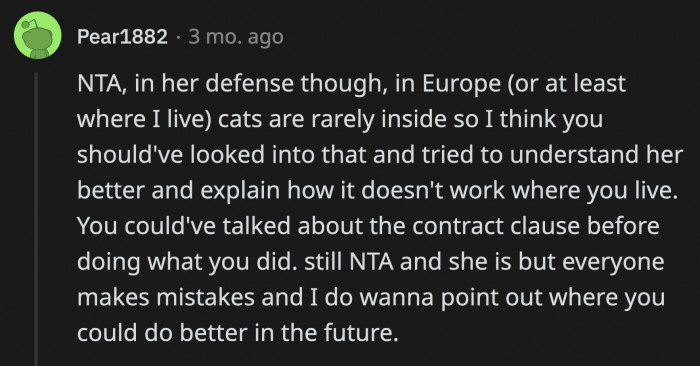 Pear1882 · 3 mo. ago

NTA, in her defense though, in Europe (or at least where I live) cats are rarely inside so I think you should've looked into that and tried to understand her better and explain how it doesn't work where you live. You could've talked about the contract clause before doing what you did. still NTA and she is but everyone makes mistakes and I do wanna point out where you could do better in the future.